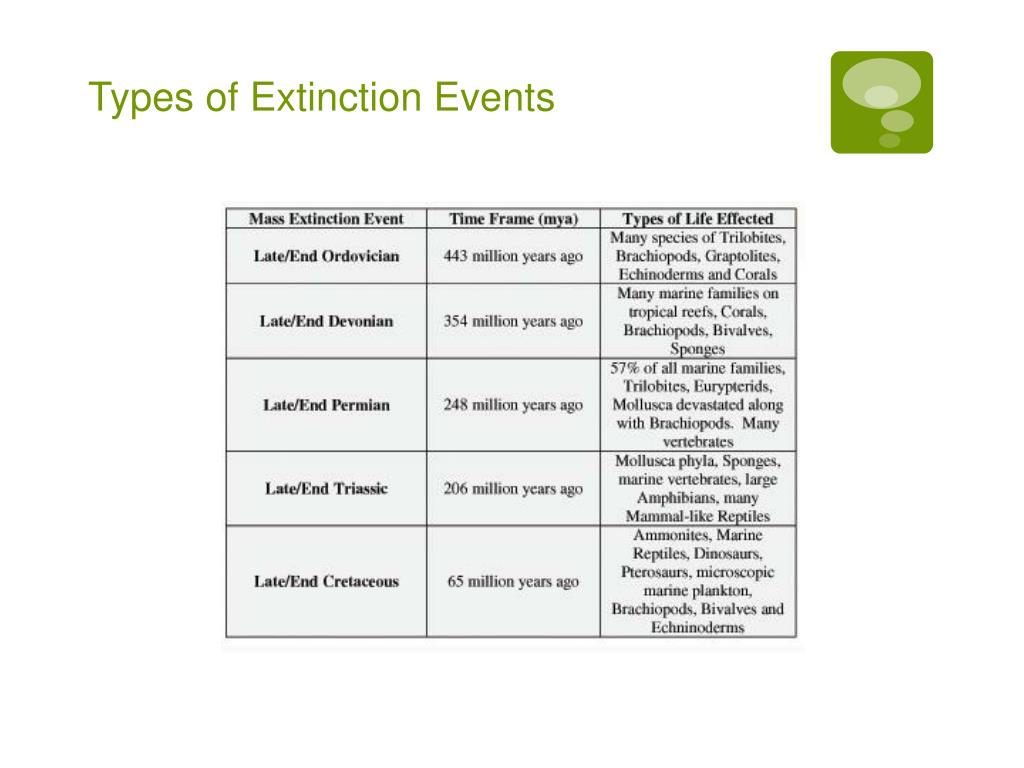 Types of Extinction Events

| Mass Extinction Event | Time Frame (mya) | Types of Life Effected |
|---|---|---|
| Late/End Ordovician | 443 million years ago | Many species of Trilobites, Brachiopods, Graptolites, Echinoderms and Corals |
| Late/End Devonian | 354 million years ago | Many marine families on tropical reefs, Corals, Brachiopods, Bivalves, Sponges |
| Late/End Permian | 248 million years ago | 57% of all marine families, Trilobites, Eurypterids, Mollusca devastated along with Brachiopods. Many vertebrates |
| Late/End Triassic | 206 million years ago | Mollusca phyla, Sponges, marine vertebrates, large Amphibians, many Mammal-like Reptiles |
| Late/End Cretaceous | 65 million years ago | Ammonites, Marine Reptiles, Dinosaurs, Pterosaurs, microscopic marine plankton, Brachiopods, Bivalves and Echninoderms |